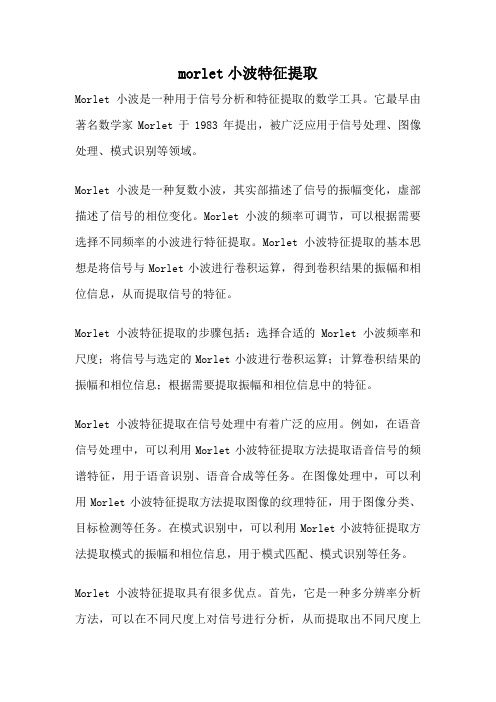 morlet 小波特征提取

Morlet 小波是一种用于信号分析和特征提取的数学工具。它最早由著名数学家 Morlet 于 1983 年提出，被广泛应用于信号处理、图像处理、模式识别等领域。

Morlet 小波是一种复数小波，其实部描述了信号的振幅变化，虚部描述了信号的相位变化。Morlet 小波的频率可调节，可以根据需要选择不同频率的小波进行特征提取。Morlet 小波特征提取的基本思想是将信号与 Morlet 小波进行卷积运算，得到卷积结果的振幅和相位信息，从而提取信号的特征。

Morlet 小波特征提取的步骤包括：选择合适的 Morlet 小波频率和尺度；将信号与选定的 Morlet 小波进行卷积运算；计算卷积结果的振幅和相位信息；根据需要提取振幅和相位信息中的特征。

Morlet 小波特征提取在信号处理中有着广泛的应用。例如，在语音信号处理中，可以利用 Morlet 小波特征提取方法提取语音信号的频谱特征，用于语音识别、语音合成等任务。在图像处理中，可以利用 Morlet 小波特征提取方法提取图像的纹理特征，用于图像分类、目标检测等任务。在模式识别中，可以利用 Morlet 小波特征提取方法提取模式的振幅和相位信息，用于模式匹配、模式识别等任务。

Morlet 小波特征提取具有很多优点。首先，它是一种多分辨率分析方法，可以在不同尺度上对信号进行分析，从而提取出不同尺度上